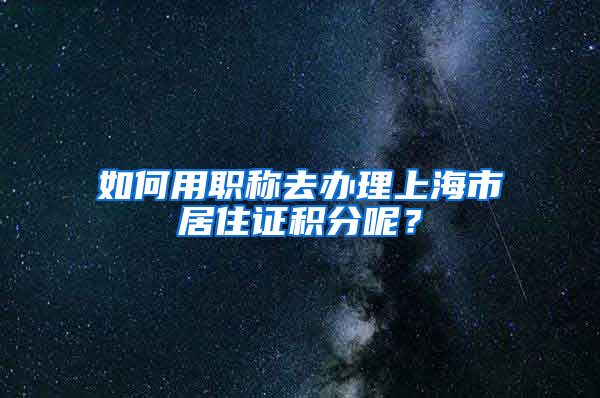 如何用职称去办理上海市居住证积分呢？